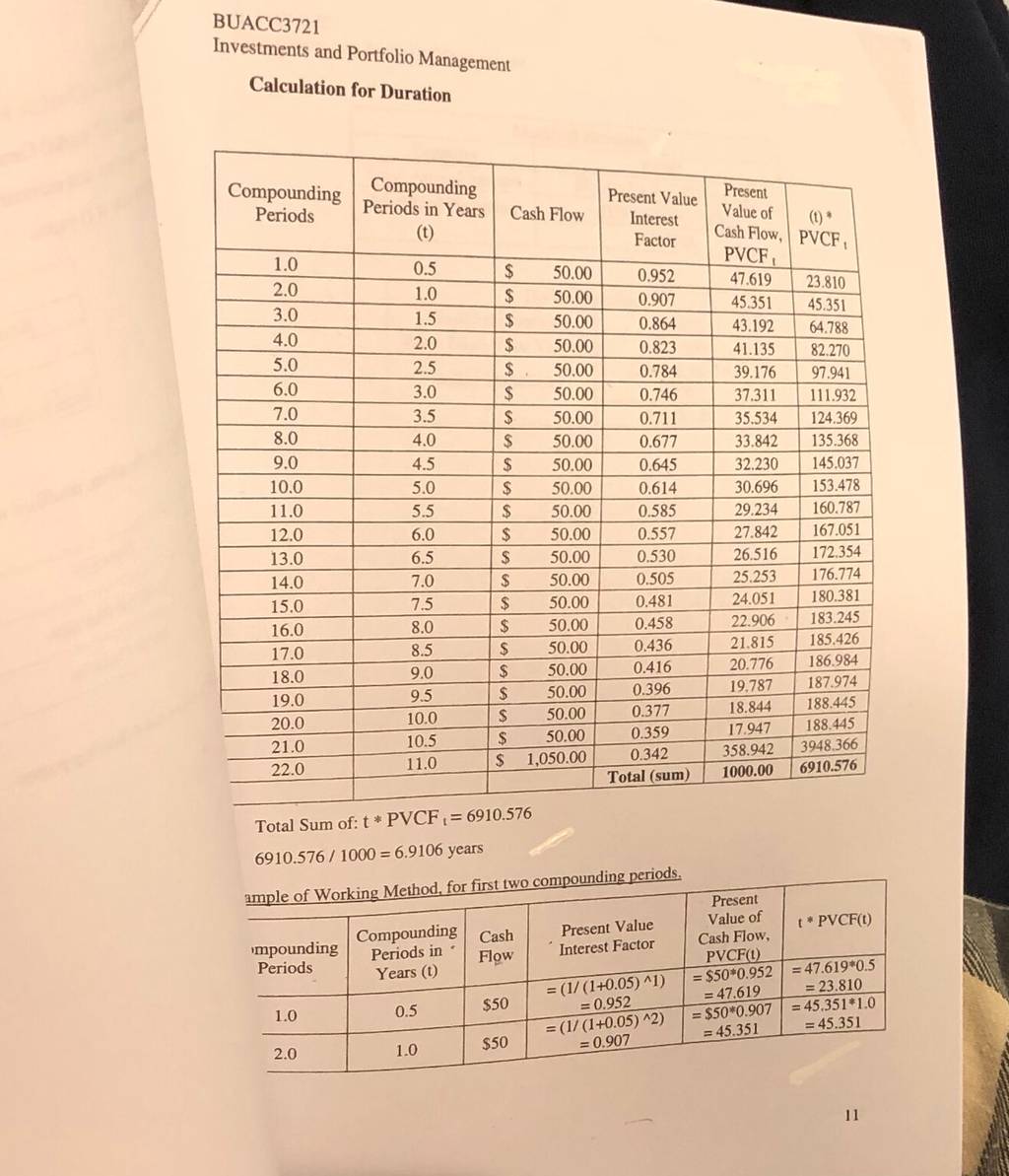 BUACC3721
Investments and Portfolio Management
Calculation for Duration

| Compounding Periods | Compounding Periods in Years (t) | Cash Flow | Present Value Interest Factor | Present Value of Cash Flow, $PVCF_t$ | (t) * $PVCF_t$ |
|---|---|---|---|---|---|
| 1.0 | 0.5 | $ 50.00 | 0.952 | 47.619 | 23.810 |
| 2.0 | 1.0 | $ 50.00 | 0.907 | 45.351 | 45.351 |
| 3.0 | 1.5 | $ 50.00 | 0.864 | 43.192 | 64.788 |
| 4.0 | 2.0 | $ 50.00 | 0.823 | 41.135 | 82.270 |
| 5.0 | 2.5 | $ 50.00 | 0.784 | 39.176 | 97.941 |
| 6.0 | 3.0 | $ 50.00 | 0.746 | 37.311 | 111.932 |
| 7.0 | 3.5 | $ 50.00 | 0.711 | 35.534 | 124.369 |
| 8.0 | 4.0 | $ 50.00 | 0.677 | 33.842 | 135.368 |
| 9.0 | 4.5 | $ 50.00 | 0.645 | 32.230 | 145.037 |
| 10.0 | 5.0 | $ 50.00 | 0.614 | 30.696 | 153.478 |
| 11.0 | 5.5 | $ 50.00 | 0.585 | 29.234 | 160.787 |
| 12.0 | 6.0 | $ 50.00 | 0.557 | 27.842 | 167.051 |
| 13.0 | 6.5 | $ 50.00 | 0.530 | 26.516 | 172.354 |
| 14.0 | 7.0 | $ 50.00 | 0.505 | 25.253 | 176.774 |
| 15.0 | 7.5 | $ 50.00 | 0.481 | 24.051 | 180.381 |
| 16.0 | 8.0 | $ 50.00 | 0.458 | 22.906 | 183.245 |
| 17.0 | 8.5 | $ 50.00 | 0.436 | 21.815 | 185.426 |
| 18.0 | 9.0 | $ 50.00 | 0.416 | 20.776 | 186.984 |
| 19.0 | 9.5 | $ 50.00 | 0.396 | 19.787 | 187.974 |
| 20.0 | 10.0 | $ 50.00 | 0.377 | 18.844 | 188.445 |
| 21.0 | 10.5 | $ 50.00 | 0.359 | 17.947 | 188.445 |
| 22.0 | 11.0 | $ 1,050.00 | 0.342 | 358.942 | 3948.366 |
| | | | Total (sum) | 1000.00 | 6910.576 |

Total Sum of: t * $PVCF_t$ = 6910.576

6910.576 / 1000 = 6.9106 years

ample of Working Method, for first two compounding periods.

| mpounding Periods | Compounding Periods in Years (t) | Cash Flow | Present Value Interest Factor | Present Value of Cash Flow, PVCF(t) | t * PVCF(t) |
|---|---|---|---|---|---|
| 1.0 | 0.5 | $50 | = (1/ (1+0.05) ^1) = 0.952 | = $50*0.952 = 47.619 | = 47.619*0.5 = 23.810 |
| 2.0 | 1.0 | $50 | = (1/ (1+0.05) ^2) = 0.907 | = $50*0.907 = 45.351 | = 45.351*1.0 = 45.351 |

11